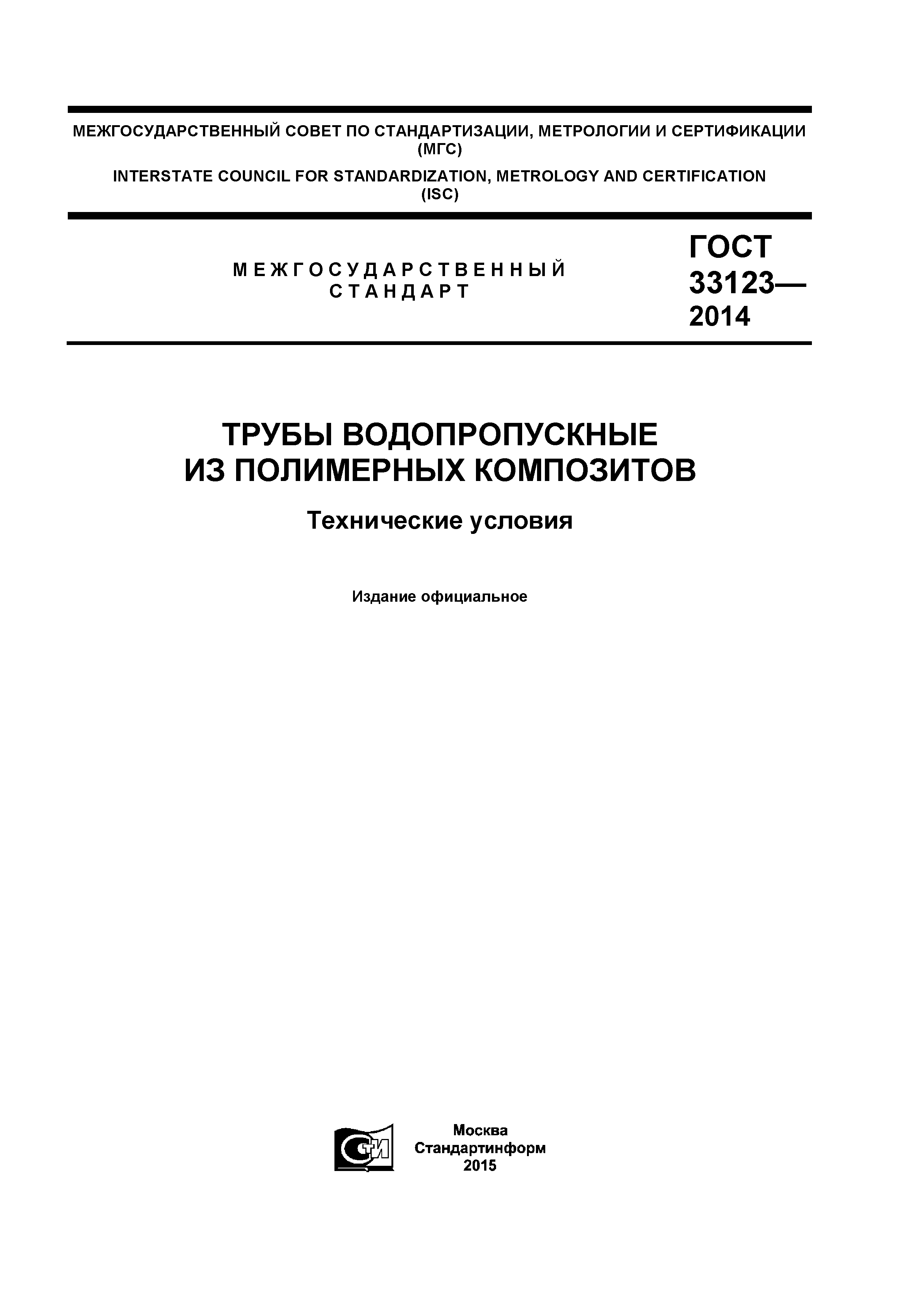 МЕЖГОСУДАРСТВЕННЫЙ СОВЕТ ПО СТАНДАРТИЗАЦИИ, МЕТРОЛОГИИ И СЕРТИФИКАЦИИ (МГС)

INTERSTATE COUNCIL FOR STANDARDIZATION, METROLOGY AND CERTIFICATION (ISC)

МЕЖГОСУДАРСТВЕННЫЙ СТАНДАРТ

ГОСТ 33123— 2014

ТРУБЫ ВОДОПРОПУСКНЫЕ ИЗ ПОЛИМЕРНЫХ КОМПОЗИТОВ

Технические условия

Издание официальное

СТИ

Москва
Стандартинформ
2015